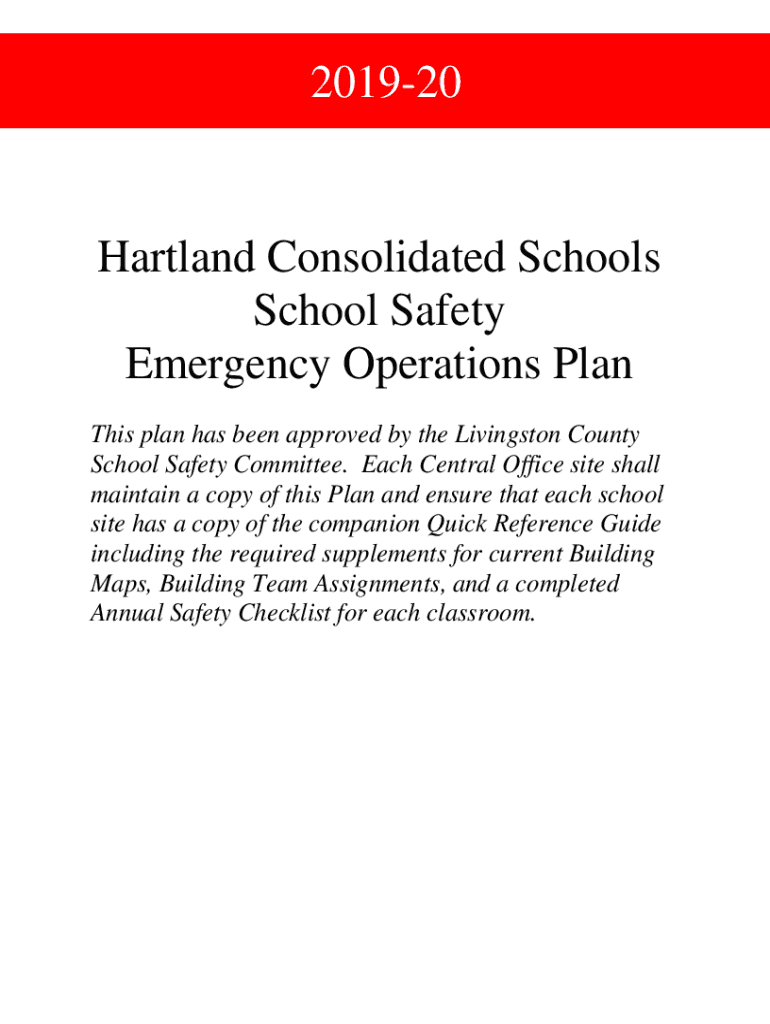 2019-20

Hartland Consolidated Schools
School Safety
Emergency Operations Plan

This plan has been approved by the Livingston County School Safety Committee. Each Central Office site shall maintain a copy of this Plan and ensure that each school site has a copy of the companion Quick Reference Guide including the required supplements for current Building Maps, Building Team Assignments, and a completed Annual Safety Checklist for each classroom.